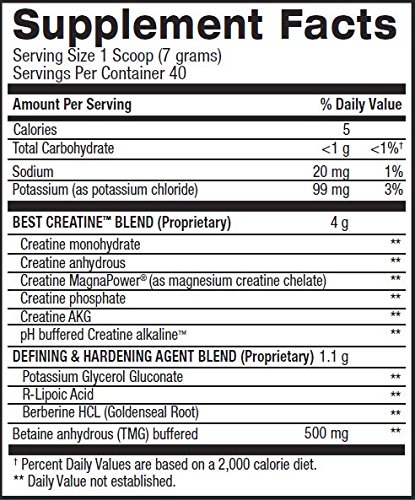 Supplement Facts
Serving Size 1 Scoop (7 grams)
Servings Per Container 40

| Amount Per Serving | | % Daily Value |
|---|---|---|
| Calories | 5 | |
| Total Carbohydrate | <1 g | <1%† |
| Sodium | 20 mg | 1% |
| Potassium (as potassium chloride) | 99 mg | 3% |
| BEST CREATINE™ BLEND (Proprietary) | 4 g | |
| Creatine monohydrate | | ** |
| Creatine anhydrous | | ** |
| Creatine MagnaPower® (as magnesium creatine chelate) | | ** |
| Creatine phosphate | | ** |
| Creatine AKG | | ** |
| pH buffered Creatine alkaline™ | | ** |
| DEFINING & HARDENING AGENT BLEND (Proprietary) | 1.1 g | |
| Potassium Glycerol Gluconate | | ** |
| R-Lipoic Acid | | ** |
| Berberine HCL (Goldenseal Root) | | ** |
| Betaine anhydrous (TMG) buffered | 500 mg | ** |

† Percent Daily Values are based on a 2,000 calorie diet.
** Daily Value not established.